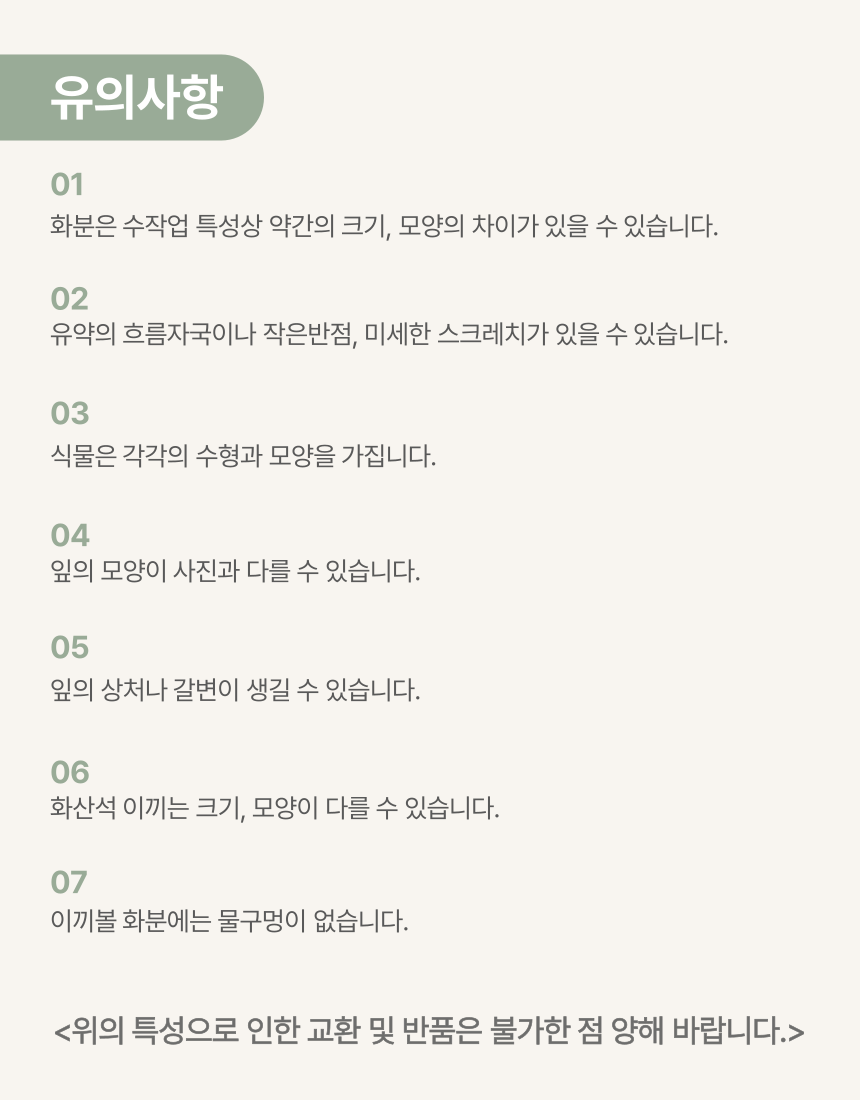 유의사항

01
화분은 수작업 특성상 약간의 크기, 모양의 차이가 있을 수 있습니다.

02
유약의 흐름자국이나 작은반점, 미세한 스크레치가 있을 수 있습니다.

03
식물은 각각의 수형과 모양을 가집니다.

04
잎의 모양이 사진과 다를 수 있습니다.

05
잎의 상처나 갈변이 생길 수 있습니다.

06
화산석 이끼는 크기, 모양이 다를 수 있습니다.

07
이끼볼 화분에는 물구멍이 없습니다.

<위의 특성으로 인한 교환 및 반품은 불가한 점 양해 바랍니다.>